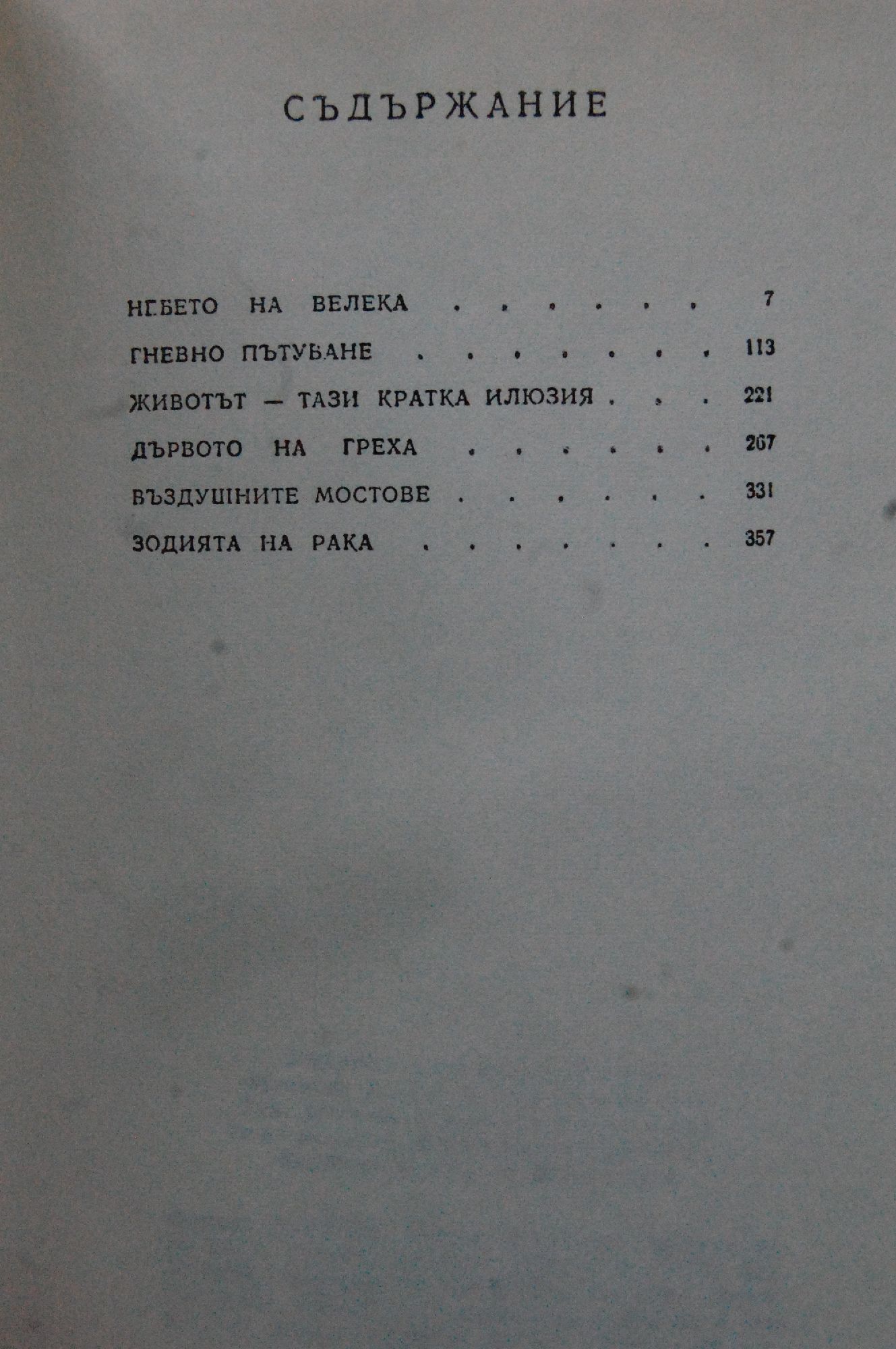 СЪДЪРЖАНИЕ

НЕБЕТО НА ВЕЛЕКА 7

ГНЕВНО ПЪТУВАНЕ 113

ЖИВОТЪТ — ТАЗИ КРАТКА ИЛЮЗИЯ 221

ДЪРВОТО НА ГРЕХА 267

ВЪЗДУШНИТЕ МОСТОВЕ 331

ЗОДИЯТА НА РАКА 357